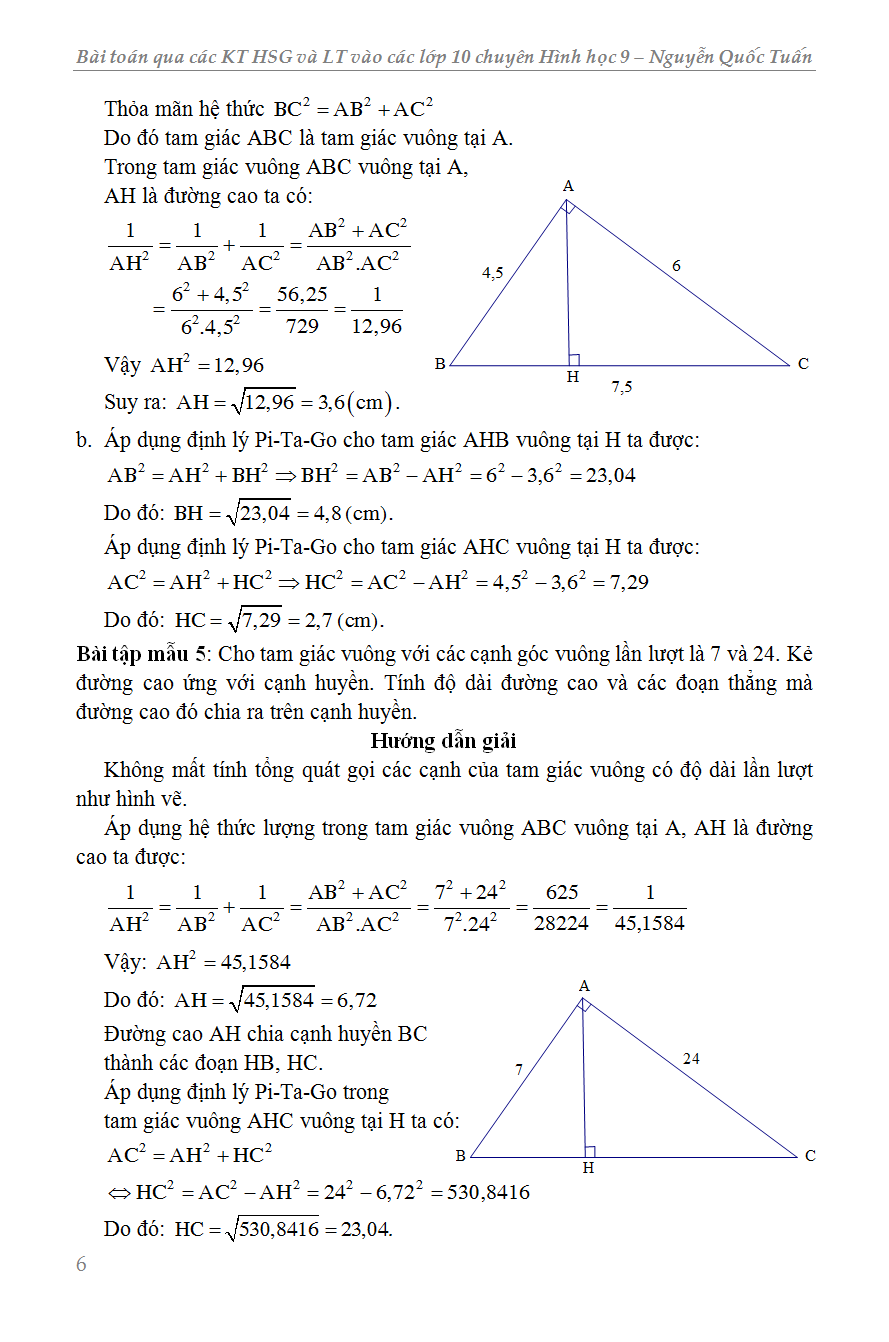 Bài toán qua các KT HSG và LT vào các lớp 10 chuyên Hình học 9 – Nguyễn Quốc Tuấn

Thỏa mãn hệ thức $BC^2 = AB^2 + AC^2$
Do đó tam giác ABC là tam giác vuông tại A.
Trong tam giác vuông ABC vuông tại A,
AH là đường cao ta có:
$\frac{1}{AH^2} = \frac{1}{AB^2} + \frac{1}{AC^2} = \frac{AB^2 + AC^2}{AB^2.AC^2}$
$= \frac{6^2 + 4,5^2}{6^2.4,5^2} = \frac{56,25}{729} = \frac{1}{12,96}$
Vậy $AH^2 = 12,96$
Suy ra: $AH = \sqrt{12,96} = 3,6(cm)$.

A
4,5
6
B
H
7,5
C

b. Áp dụng định lý Pi-Ta-Go cho tam giác AHB vuông tại H ta được:
$AB^2 = AH^2 + BH^2 \Rightarrow BH^2 = AB^2 - AH^2 = 6^2 - 3,6^2 = 23,04$
Do đó: $BH = \sqrt{23,04} = 4,8$ (cm).
Áp dụng định lý Pi-Ta-Go cho tam giác AHC vuông tại H ta được:
$AC^2 = AH^2 + HC^2 \Rightarrow HC^2 = AC^2 - AH^2 = 4,5^2 - 3,6^2 = 7,29$
Do đó: $HC = \sqrt{7,29} = 2,7$ (cm).

Bài tập mẫu 5: Cho tam giác vuông với các cạnh góc vuông lần lượt là 7 và 24. Kẻ đường cao ứng với cạnh huyền. Tính độ dài đường cao và các đoạn thẳng mà đường cao đó chia ra trên cạnh huyền.

Hướng dẫn giải

Không mất tính tổng quát gọi các cạnh của tam giác vuông có độ dài lần lượt như hình vẽ.

Áp dụng hệ thức lượng trong tam giác vuông ABC vuông tại A, AH là đường cao ta được:
$\frac{1}{AH^2} = \frac{1}{AB^2} + \frac{1}{AC^2} = \frac{AB^2 + AC^2}{AB^2.AC^2} = \frac{7^2 + 24^2}{7^2.24^2} = \frac{625}{28224} = \frac{1}{45,1584}$
Vậy: $AH^2 = 45,1584$
Do đó: $AH = \sqrt{45,1584} = 6,72$
Đường cao AH chia cạnh huyền BC thành các đoạn HB, HC.
Áp dụng định lý Pi-Ta-Go trong tam giác vuông AHC vuông tại H ta có:
$AC^2 = AH^2 + HC^2$
$\Leftrightarrow HC^2 = AC^2 - AH^2 = 24^2 - 6,72^2 = 530,8416$
Do đó: $HC = \sqrt{530,8416} = 23,04$.

A
7
24
B
H
C

6